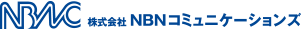 NBNC 株式会社 NBNコミュニケーションズ